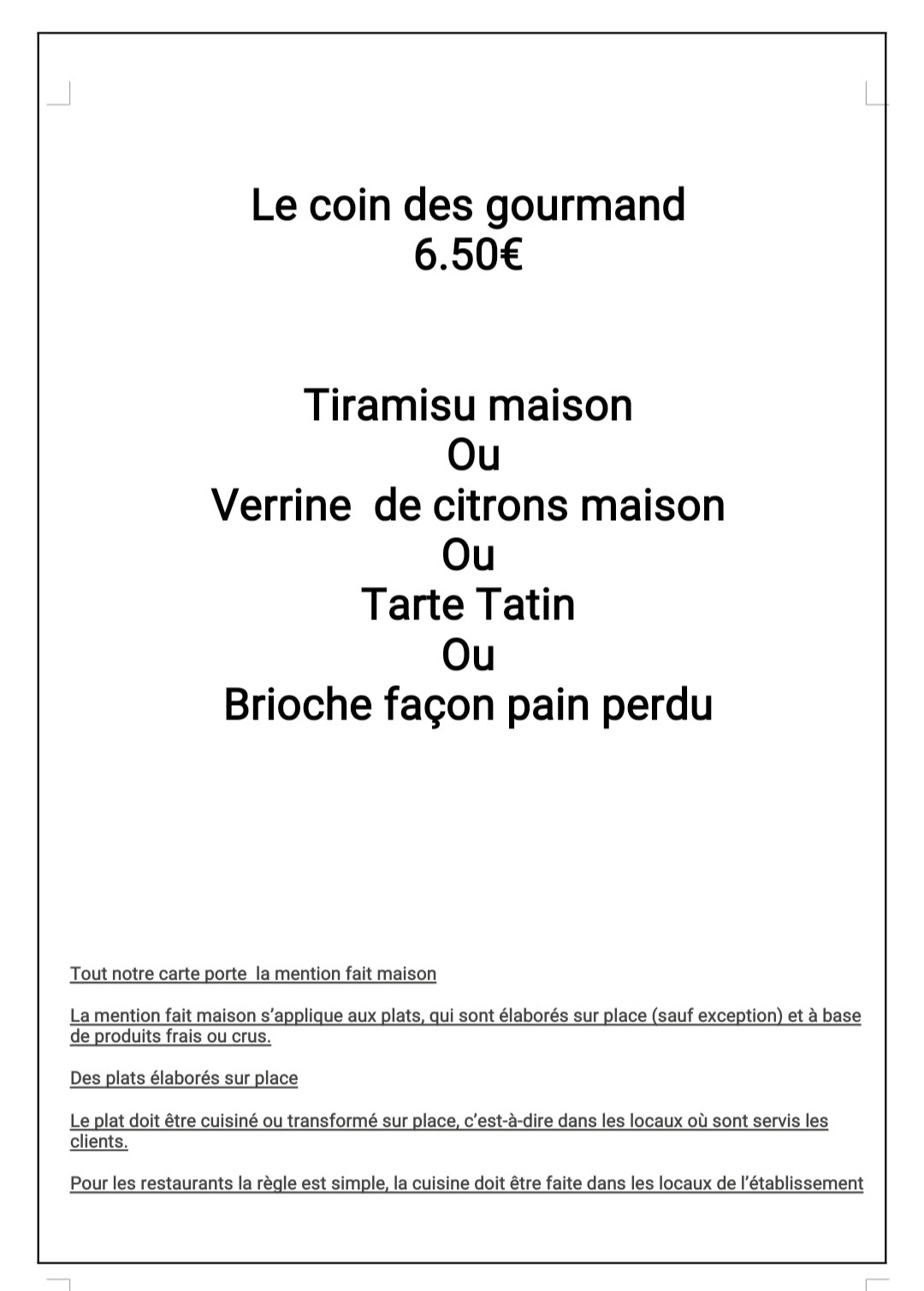 Le coin des gourmand
6.50€

Tiramisu maison
Ou
Verrine  de citrons maison
Ou
Tarte Tatin
Ou
Brioche façon pain perdu

Tout notre carte porte  la mention fait maison

La mention fait maison s'applique aux plats, qui sont élaborés sur place (sauf exception) et à base de produits frais ou crus.

Des plats élaborés sur place

Le plat doit être cuisiné ou transformé sur place, c'est-à-dire dans les locaux où sont servis les clients.

Pour les restaurants la règle est simple, la cuisine doit être faite dans les locaux de l'établissement